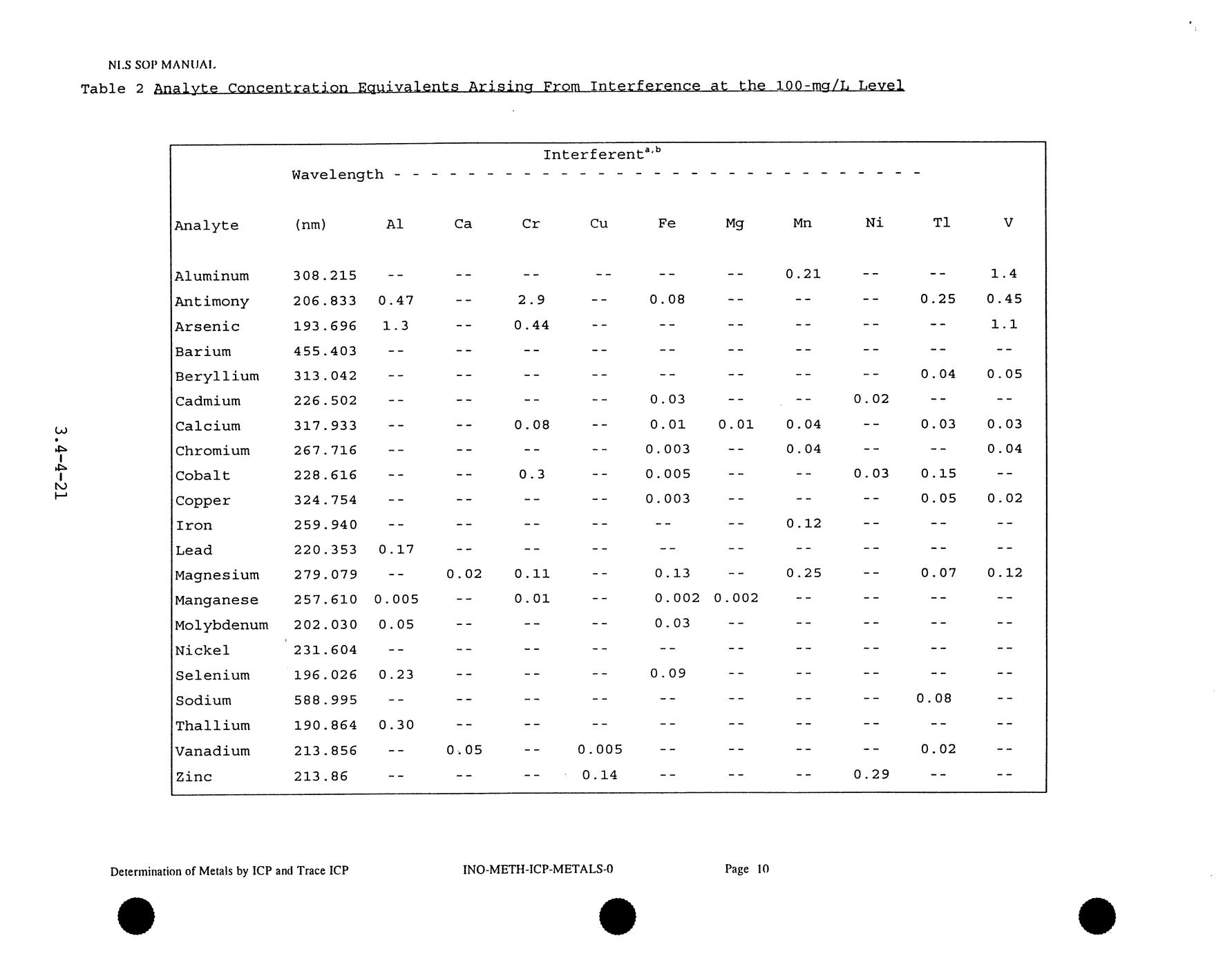 NLS SOP MANUAL

Table 2 Analyte Concentration Equivalents Arising From Interference at the 100-mg/L Level

Interferent$^{a,b}$

| Analyte | Wavelength (nm) | Al | Ca | Cr | Cu | Fe | Mg | Mn | Ni | Tl | V |
|---|---|---|---|---|---|---|---|---|---|---|---|
| Aluminum | 308.215 | -- | -- | -- | -- | -- | -- | 0.21 | -- | -- | 1.4 |
| Antimony | 206.833 | 0.47 | -- | 2.9 | -- | 0.08 | -- | -- | -- | 0.25 | 0.45 |
| Arsenic | 193.696 | 1.3 | -- | 0.44 | -- | -- | -- | -- | -- | -- | 1.1 |
| Barium | 455.403 | -- | -- | -- | -- | -- | -- | -- | -- | -- | -- |
| Beryllium | 313.042 | -- | -- | -- | -- | -- | -- | -- | -- | 0.04 | 0.05 |
| Cadmium | 226.502 | -- | -- | -- | -- | 0.03 | -- | -- | 0.02 | -- | -- |
| Calcium | 317.933 | -- | -- | 0.08 | -- | 0.01 | 0.01 | 0.04 | -- | 0.03 | 0.03 |
| Chromium | 267.716 | -- | -- | -- | -- | 0.003 | -- | 0.04 | -- | -- | 0.04 |
| Cobalt | 228.616 | -- | -- | 0.3 | -- | 0.005 | -- | -- | 0.03 | 0.15 | -- |
| Copper | 324.754 | -- | -- | -- | -- | 0.003 | -- | -- | -- | 0.05 | 0.02 |
| Iron | 259.940 | -- | -- | -- | -- | -- | -- | 0.12 | -- | -- | -- |
| Lead | 220.353 | 0.17 | -- | -- | -- | -- | -- | -- | -- | -- | -- |
| Magnesium | 279.079 | -- | 0.02 | 0.11 | -- | 0.13 | -- | 0.25 | -- | 0.07 | 0.12 |
| Manganese | 257.610 | 0.005 | -- | 0.01 | -- | 0.002 | 0.002 | -- | -- | -- | -- |
| Molybdenum | 202.030 | 0.05 | -- | -- | -- | 0.03 | -- | -- | -- | -- | -- |
| Nickel | 231.604 | -- | -- | -- | -- | -- | -- | -- | -- | -- | -- |
| Selenium | 196.026 | 0.23 | -- | -- | -- | 0.09 | -- | -- | -- | -- | -- |
| Sodium | 588.995 | -- | -- | -- | -- | -- | -- | -- | -- | 0.08 | -- |
| Thallium | 190.864 | 0.30 | -- | -- | -- | -- | -- | -- | -- | -- | -- |
| Vanadium | 213.856 | -- | 0.05 | -- | 0.005 | -- | -- | -- | -- | 0.02 | -- |
| Zinc | 213.86 | -- | -- | -- | 0.14 | -- | -- | -- | 0.29 | -- | -- |

3.4-4-21

Determination of Metals by ICP and Trace ICP INO-METH-ICP-METALS-0 Page 10